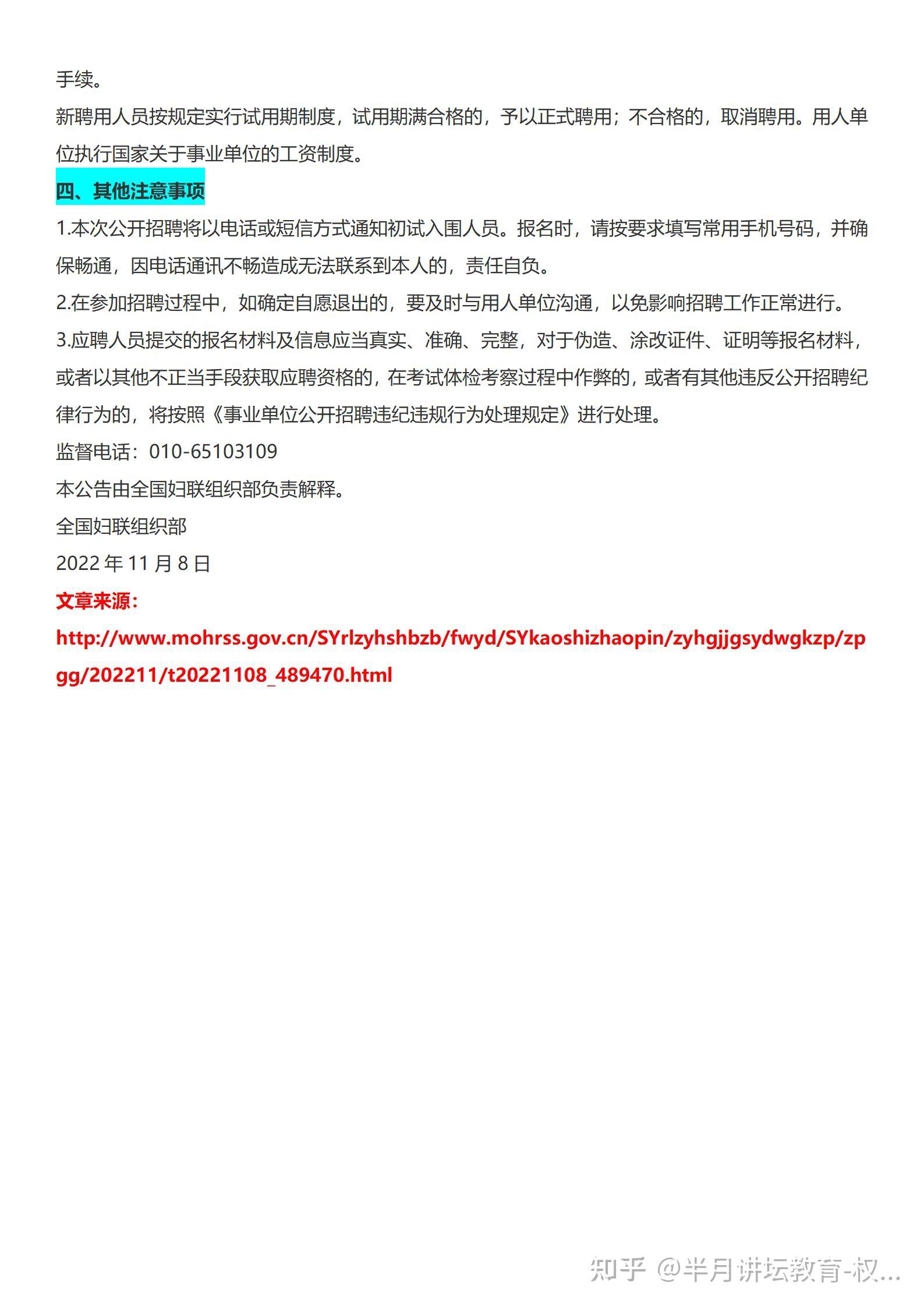 手续。

新聘用人员按规定实行试用期制度，试用期满合格的，予以正式聘用；不合格的，取消聘用。用人单位执行国家关于事业单位的工资制度。

四、其他注意事项

1.本次公开招聘将以电话或短信方式通知初试入围人员。报名时，请按要求填写常用手机号码，并确保畅通，因电话通讯不畅造成无法联系到本人的，责任自负。

2.在参加招聘过程中，如确定自愿退出的，要及时与用人单位沟通，以免影响招聘工作正常进行。

3.应聘人员提交的报名材料及信息应当真实、准确、完整，对于伪造、涂改证件、证明等报名材料，或者以其他不正当手段获取应聘资格的，在考试体检考察过程中作弊的，或者有其他违反公开招聘纪律行为的，将按照《事业单位公开招聘违纪违规行为处理规定》进行处理。

监督电话：010-65103109

本公告由全国妇联组织部负责解释。

全国妇联组织部

2022 年 11 月 8 日

文章来源：

http://www.mohrss.gov.cn/SYrlzyhshbzb/fwyd/SYkaoshizhaopin/zyhgjjgsydwgkzp/zpgg/202211/t20221108_489470.html

知乎 @半月讲坛教育-权...